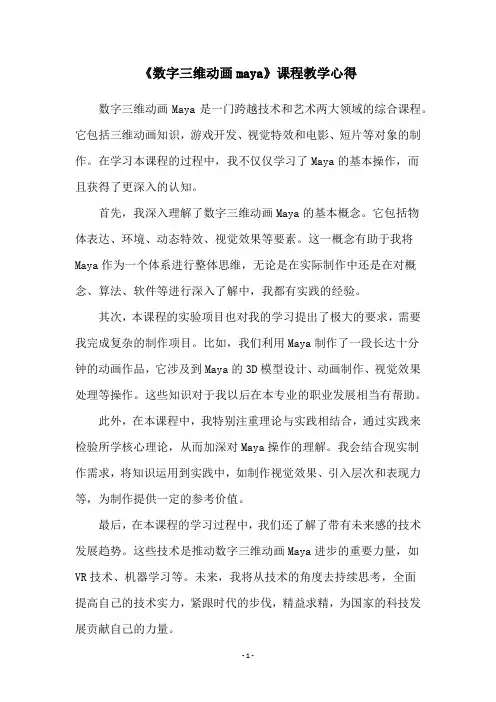 《数字三维动画maya》课程教学心得

数字三维动画 Maya 是一门跨越技术和艺术两大领域的综合课程。它包括三维动画知识，游戏开发、视觉特效和电影、短片等对象的制作。在学习本课程的过程中，我不仅仅学习了 Maya 的基本操作，而且获得了更深入的认知。

首先，我深入理解了数字三维动画 Maya 的基本概念。它包括物体表达、环境、动态特效、视觉效果等要素。这一概念有助于我将 Maya 作为一个体系进行整体思维，无论是在实际制作中还是在对概念、算法、软件等进行深入了解中，我都有实践的经验。

其次，本课程的实验项目也对我的学习提出了极大的要求，需要我完成复杂的制作项目。比如，我们利用 Maya 制作了一段长达十分钟的动画作品，它涉及到 Maya 的 3D 模型设计、动画制作、视觉效果处理等操作。这些知识对于我以后在本专业的职业发展相当有帮助。

此外，在本课程中，我特别注重理论与实践相结合，通过实践来检验所学核心理论，从而加深对 Maya 操作的理解。我会结合现实制作需求，将知识运用到实践中，如制作视觉效果、引入层次和表现力等，为制作提供一定的参考价值。

最后，在本课程的学习过程中，我们还了解了带有未来感的技术发展趋势。这些技术是推动数字三维动画 Maya 进步的重要力量，如 VR 技术、机器学习等。未来，我将从技术的角度去持续思考，全面提高自己的技术实力，紧跟时代的步伐，精益求精，为国家的科技发展贡献自己的力量。

- 1 -